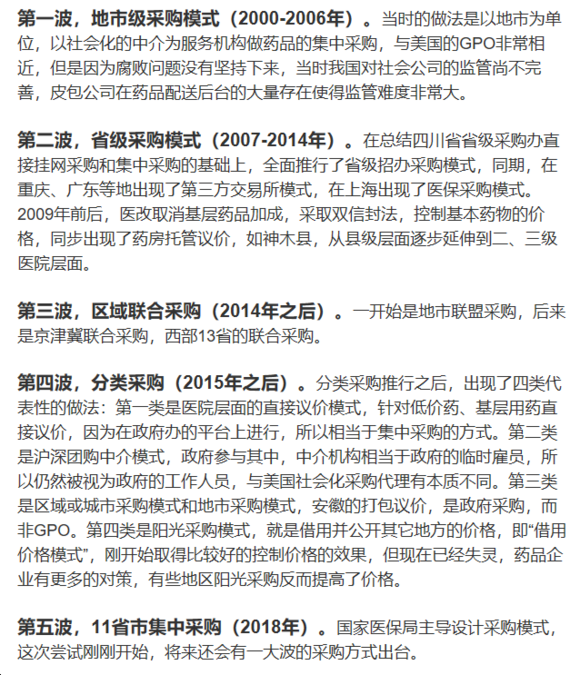 第一波，地市级采购模式（2000-2006年）。当时的做法是以地市为单位，以社会化的中介为服务机构做药品的集中采购，与美国的GPO非常相近，但是因为腐败问题没有坚持下来，当时我国对社会公司的监管尚不完善，皮包公司在药品配送后台的大量存在使得监管难度非常大。

第二波，省级采购模式（2007-2014年）。在总结四川省省级采购办直接挂网采购和集中采购的基础上，全面推行了省级招办采购模式，同期，在重庆、广东等地出现了第三方交易所模式，在上海出现了医保采购模式。2009年前后，医改取消基层药品加成，采取双信封法，控制基本药物的价格，同步出现了药房托管议价，如神木县，从县级层面逐步延伸到二、三级医院层面。

第三波，区域联合采购（2014年之后）。一开始是地市联盟采购，后来是京津冀联合采购，西部13省的联合采购。

第四波，分类采购（2015年之后）。分类采购推行之后，出现了四类代表性的做法：第一类是医院层面的直接议价模式，针对低价药、基层用药直接议价，因为在政府办的平台上进行，所以相当于集中采购的方式。第二类是沪深团购中介模式，政府参与其中，中介机构相当于政府的临时雇员，所以仍然被视为政府的工作人员，与美国社会化采购代理有本质不同。第三类是区域或城市采购模式和地市采购模式，安徽的打包议价，是政府采购，而非GPO。第四类是阳光采购模式，就是借用并公开其它地方的价格，即“借用价格模式”，刚开始取得比较好的控制价格的效果，但现在已经失灵，药品企业有更多的对策，有些地区阳光采购反而提高了价格。

第五波，11省市集中采购（2018年）。国家医保局主导设计采购模式，这次尝试刚刚开始，将来还会有一大波的采购方式出台。